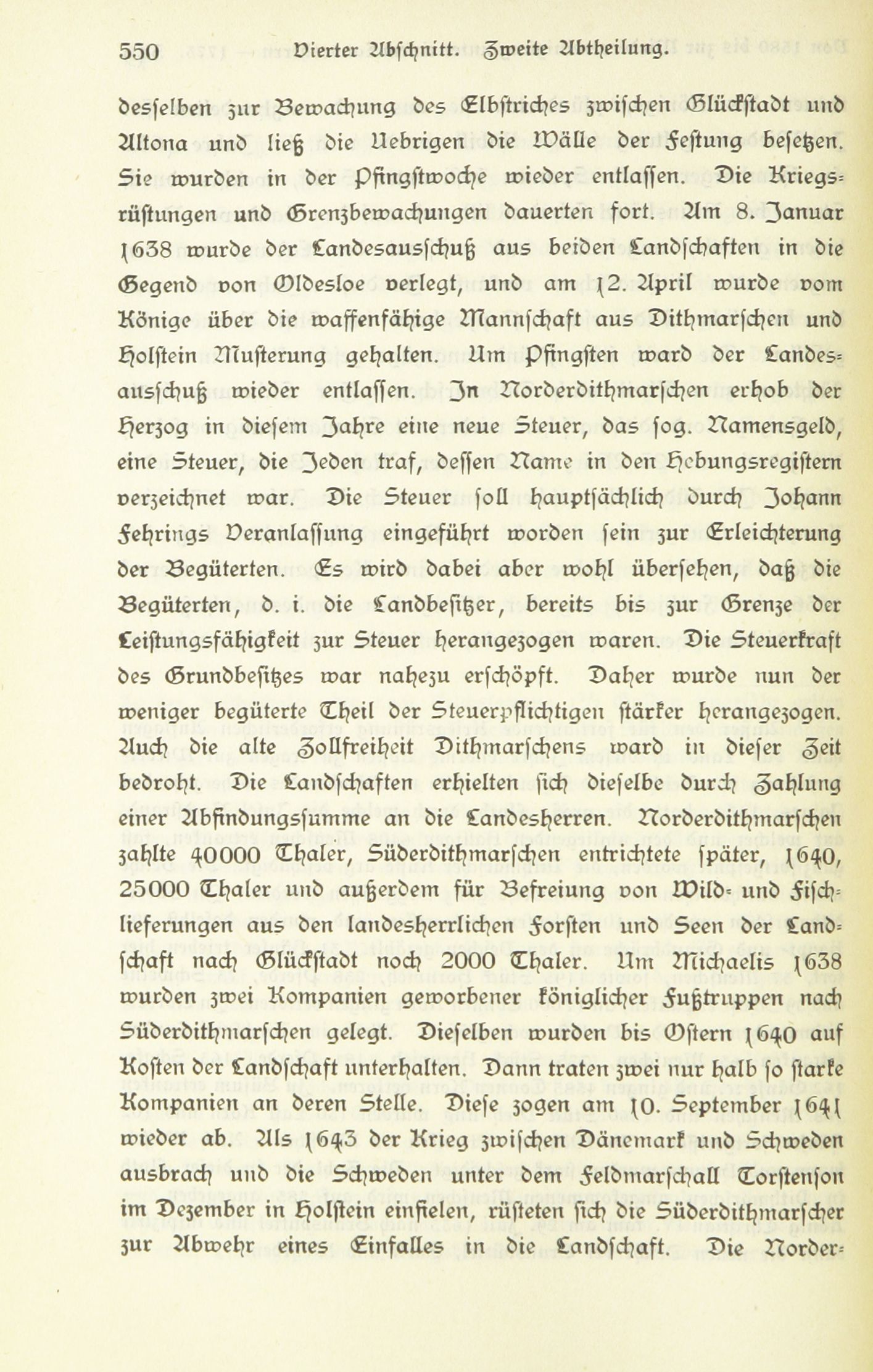 550 Vierter Abschnitt. Zweite Abtheilung.

desselben zur Bewachung des Elbstriches zwischen Glückstadt und Altona und ließ die Uebrigen die Wälle der Festung besetzen. Sie wurden in der Pfingstwoche wieder entlassen. Die Kriegsrüstungen und Grenzbewachungen dauerten fort. Am 8. Januar 1638 wurde der Landesausschuß aus beiden Landschaften in die Gegend von Oldesloe verlegt, und am 12. April wurde vom Könige über die waffenfähige Mannschaft aus Dithmarschen und Holstein Musterung gehalten. Um Pfingsten ward der Landesausschuß wieder entlassen. In Norderdithmarschen erhob der Herzog in diesem Jahre eine neue Steuer, das sog. Namensgeld, eine Steuer, die Jeden traf, dessen Name in den Hebungsregistern verzeichnet war. Die Steuer soll hauptsächlich durch Johann Fehrings Veranlassung eingeführt worden sein zur Erleichterung der Begüterten. Es wird dabei aber wohl übersehen, daß die Begüterten, d. i. die Landbesitzer, bereits bis zur Grenze der Leistungsfähigkeit zur Steuer herangezogen waren. Die Steuerkraft des Grundbesitzes war nahezu erschöpft. Daher wurde nun der weniger begüterte Theil der Steuerpflichtigen stärker herangezogen. Auch die alte Zollfreiheit Dithmarschens ward in dieser Zeit bedroht. Die Landschaften erhielten sich dieselbe durch Zahlung einer Abfindungssumme an die Landesherren. Norderdithmarschen zahlte 40000 Thaler, Süderdithmarschen entrichtete später, 1640, 25000 Thaler und außerdem für Befreiung von Wild- und Fischlieferungen aus den landesherrlichen Forsten und Seen der Landschaft nach Glückstadt noch 2000 Thaler. Um Michaelis 1638 wurden zwei Kompanien geworbener königlicher Fußtruppen nach Süderdithmarschen gelegt. Dieselben wurden bis Ostern 1640 auf Kosten der Landschaft unterhalten. Dann traten zwei nur halb so starke Kompanien an deren Stelle. Diese zogen am 10. September 1641 wieder ab. Als 1643 der Krieg zwischen Dänemark und Schweden ausbrach und die Schweden unter dem Feldmarschall Torstenson im Dezember in Holstein einfielen, rüsteten sich die Süderdithmarscher zur Abwehr eines Einfalles in die Landschaft. Die Norder-